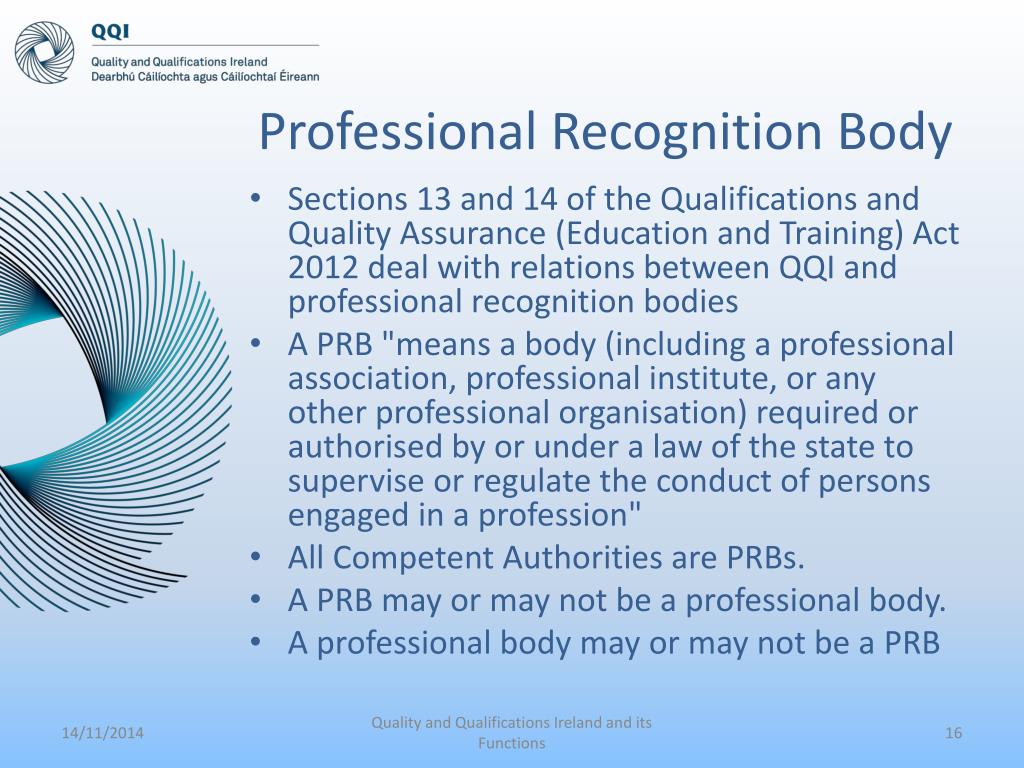 QQI
Quality and Qualifications Ireland
Dearbhú Cáilíochta agus Cáilíochtaí Éireann

Professional Recognition Body

• Sections 13 and 14 of the Qualifications and Quality Assurance (Education and Training) Act 2012 deal with relations between QQI and professional recognition bodies
• A PRB "means a body (including a professional association, professional institute, or any other professional organisation) required or authorised by or under a law of the state to supervise or regulate the conduct of persons engaged in a profession"
• All Competent Authorities are PRBs.
• A PRB may or may not be a professional body.
• A professional body may or may not be a PRB

14/11/2014

Quality and Qualifications Ireland and its Functions

16